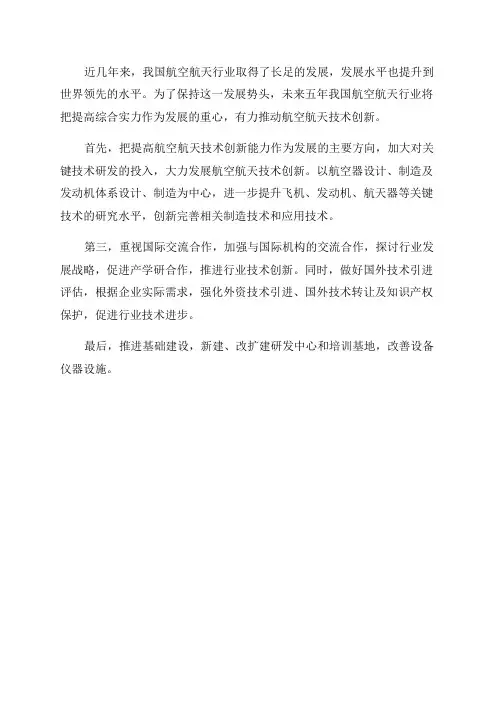 近几年来，我国航空航天行业取得了长足的发展，发展水平也提升到世界领先的水平。为了保持这一发展势头，未来五年我国航空航天行业将把提高综合实力作为发展的重心，有力推动航空航天技术创新。

首先，把提高航空航天技术创新能力作为发展的主要方向，加大对关键技术研发的投入，大力发展航空航天技术创新。以航空器设计、制造及发动机体系设计、制造为中心，进一步提升飞机、发动机、航天器等关键技术的研究水平，创新完善相关制造技术和应用技术。

第三，重视国际交流合作，加强与国际机构的交流合作，探讨行业发展战略，促进产学研合作，推进行业技术创新。同时，做好国外技术引进评估，根据企业实际需求，强化外资技术引进、国外技术转让及知识产权保护，促进行业技术进步。

最后，推进基础建设，新建、改扩建研发中心和培训基地，改善设备仪器设施。